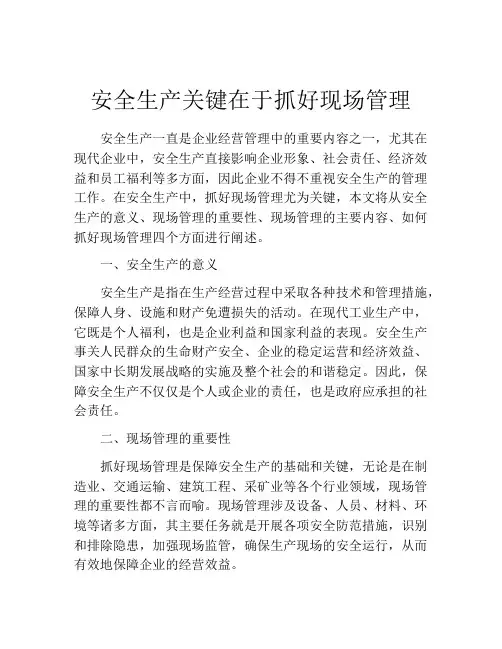 安全生产关键在于抓好现场管理

安全生产一直是企业经营管理中的重要内容之一，尤其在现代企业中，安全生产直接影响企业形象、社会责任、经济效益和员工福利等多方面，因此企业不得不重视安全生产的管理工作。在安全生产中，抓好现场管理尤为关键，本文将从安全生产的意义、现场管理的重要性、现场管理的主要内容、如何抓好现场管理四个方面进行阐述。

一、安全生产的意义

安全生产是指在生产经营过程中采取各种技术和管理措施，保障人身、设施和财产免遭损失的活动。在现代工业生产中，它既是个人福利，也是企业利益和国家利益的表现。安全生产事关人民群众的生命财产安全、企业的稳定运营和经济效益、国家中长期发展战略的实施及整个社会的和谐稳定。因此，保障安全生产不仅仅是个人或企业的责任，也是政府应承担的社会责任。

二、现场管理的重要性

抓好现场管理是保障安全生产的基础和关键，无论是在制造业、交通运输、建筑工程、采矿业等各个行业领域，现场管理的重要性都不言而喻。现场管理涉及设备、人员、材料、环境等诸多方面，其主要任务就是开展各项安全防范措施，识别和排除隐患，加强现场监管，确保生产现场的安全运行，从而有效地保障企业的经营效益。